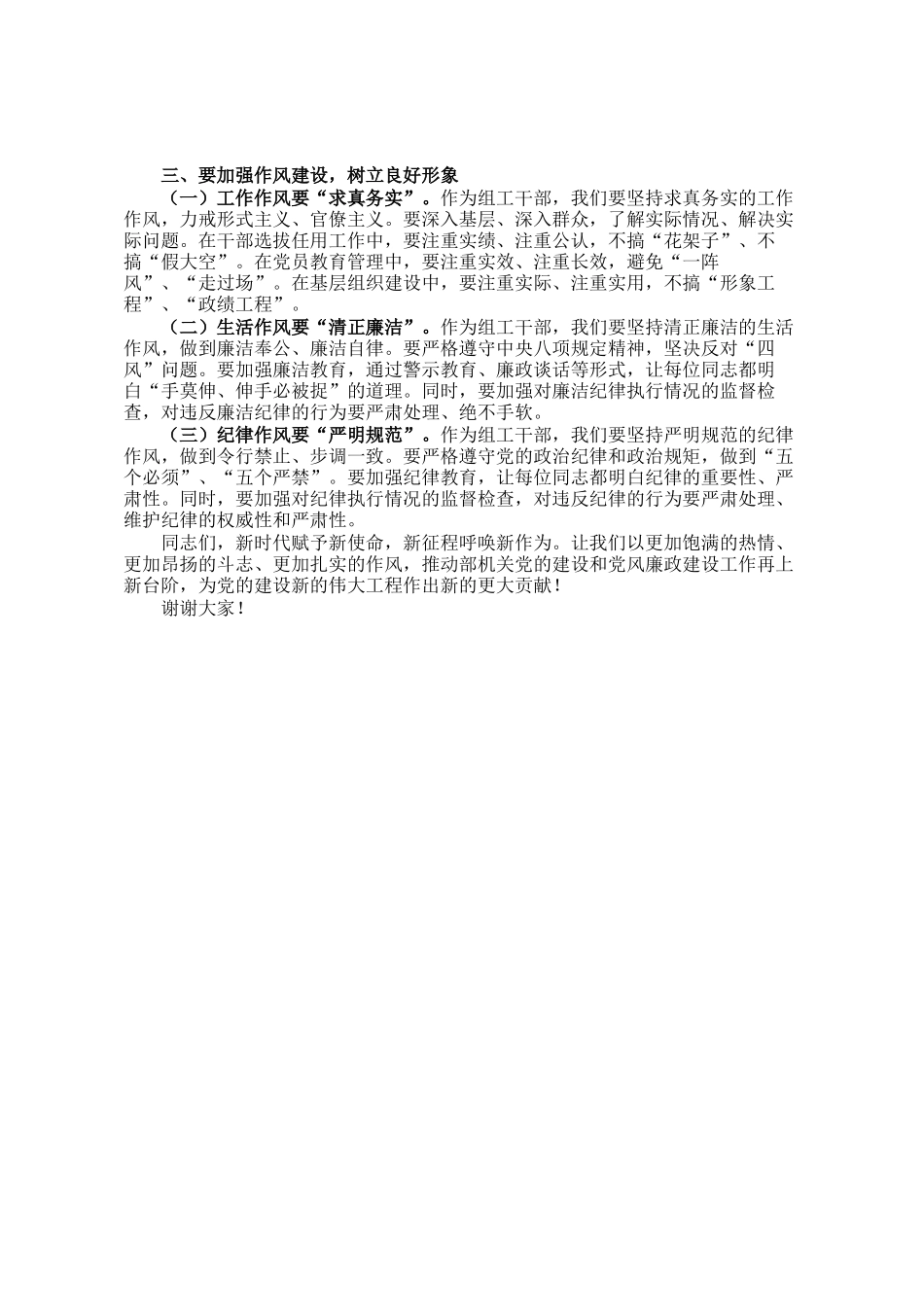 三、要加强作风建设，树立良好形象

（一）工作作风要“求真务实”。作为组工干部，我们要坚持求真务实的工作作风，力戒形式主义、官僚主义。要深入基层、深入群众，了解实际情况、解决实际问题。在干部选拔任用工作中，要注重实绩、注重公认，不搞“花架子”、不搞“假大空”。在党员教育管理中，要注重实效、注重长效，避免“一阵风”、“走过场”。在基层组织建设中，要注重实际、注重实用，不搞“形象工程”、“政绩工程”。

（二）生活作风要“清正廉洁”。作为组工干部，我们要坚持清正廉洁的生活作风，做到廉洁奉公、廉洁自律。要严格遵守中央八项规定精神，坚决反对“四风”问题。要加强廉洁教育，通过警示教育、廉政谈话等形式，让每位同志都明白“手莫伸、伸手必被捉”的道理。同时，要加强对廉洁纪律执行情况的监督检查，对违反廉洁纪律的行为要严肃处理、绝不手软。

（三）纪律作风要“严明规范”。作为组工干部，我们要坚持严明规范的纪律作风，做到令行禁止、步调一致。要严格遵守党的政治纪律和政治规矩，做到“五个必须”、“五个严禁”。要加强纪律教育，让每位同志都明白纪律的重要性、严肃性。同时，要加强对纪律执行情况的监督检查，对违反纪律的行为要严肃处理、维护纪律的权威性和严肃性。

同志们，新时代赋予新使命，新征程呼唤新作为。让我们以更加饱满的热情、更加昂扬的斗志、更加扎实的作风，推动部机关党的建设和党风廉政建设工作再上新台阶，为党的建设新的伟大工程作出新的更大贡献！

谢谢大家！